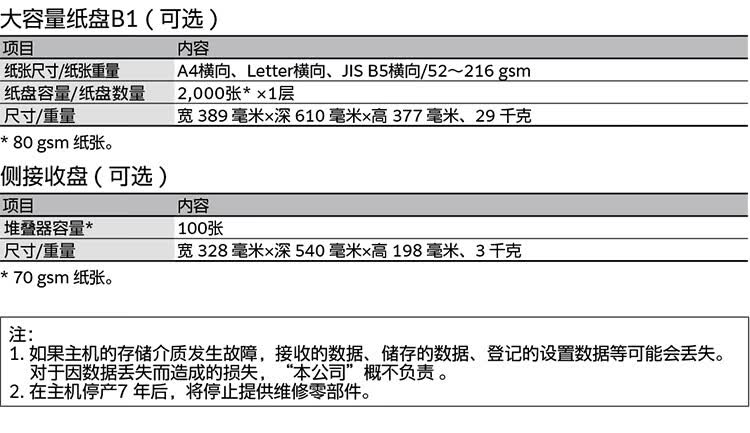 大容量纸盘B1（可选）

| 项目 | 内容 |
|---|---|
| 纸张尺寸/纸张重量 | A4横向、Letter横向、JIS B5横向/52～216 gsm |
| 纸盘容量/纸盘数量 | 2,000张* ×1层 |
| 尺寸/重量 | 宽 389 毫米×深 610 毫米×高 377 毫米、29 千克 |

* 80 gsm 纸张。

侧接收盘（可选）

| 项目 | 内容 |
|---|---|
| 堆叠器容量* | 100张 |
| 尺寸/重量 | 宽 328 毫米×深 540 毫米×高 198 毫米、3 千克 |

* 70 gsm 纸张。

注：
1. 如果主机的存储介质发生故障，接收的数据、储存的数据、登记的设置数据等可能会丢失。对于因数据丢失而造成的损失，“本公司”概不负责 。
2. 在主机停产7 年后，将停止提供维修零部件。